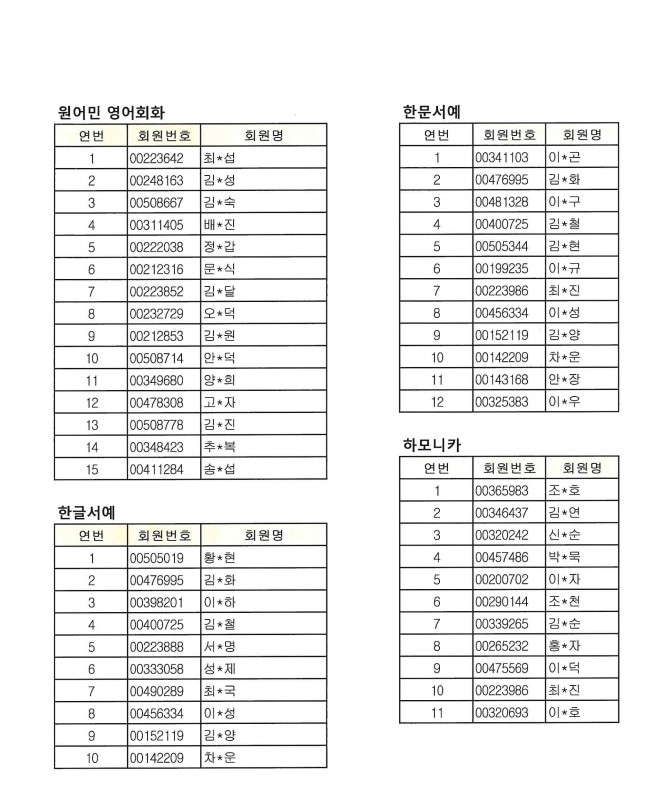 원어민 영어회화

| 연번 | 회원번호 | 회원명 |
|---|---|---|
| 1 | 00223642 | 최★섭 |
| 2 | 00248163 | 김★성 |
| 3 | 00508667 | 김★숙 |
| 4 | 00311405 | 배★진 |
| 5 | 00222038 | 정★갑 |
| 6 | 00212316 | 문★식 |
| 7 | 00223852 | 김★달 |
| 8 | 00232729 | 오★덕 |
| 9 | 00212853 | 김★원 |
| 10 | 00508714 | 안★덕 |
| 11 | 00349680 | 양★희 |
| 12 | 00478308 | 고★자 |
| 13 | 00508778 | 김★진 |
| 14 | 00348423 | 추★복 |
| 15 | 00411284 | 송★섭 |

한글서예

| 연번 | 회원번호 | 회원명 |
|---|---|---|
| 1 | 00505019 | 황★현 |
| 2 | 00476995 | 김★화 |
| 3 | 00398201 | 이★하 |
| 4 | 00400725 | 김★철 |
| 5 | 00223888 | 서★명 |
| 6 | 00333058 | 성★제 |
| 7 | 00490289 | 최★국 |
| 8 | 00456334 | 이★성 |
| 9 | 00152119 | 김★양 |
| 10 | 00142209 | 차★운 |

한문서예

| 연번 | 회원번호 | 회원명 |
|---|---|---|
| 1 | 00341103 | 이★곤 |
| 2 | 00476995 | 김★화 |
| 3 | 00481328 | 이★구 |
| 4 | 00400725 | 김★철 |
| 5 | 00505344 | 김★현 |
| 6 | 00199235 | 이★규 |
| 7 | 00223986 | 최★진 |
| 8 | 00456334 | 이★성 |
| 9 | 00152119 | 김★양 |
| 10 | 00142209 | 차★운 |
| 11 | 00143168 | 안★장 |
| 12 | 00325383 | 이★우 |

하모니카

| 연번 | 회원번호 | 회원명 |
|---|---|---|
| 1 | 00365983 | 조★호 |
| 2 | 00346437 | 김★연 |
| 3 | 00320242 | 신★순 |
| 4 | 00457486 | 박★묵 |
| 5 | 00200702 | 이★자 |
| 6 | 00290144 | 조★천 |
| 7 | 00339265 | 김★순 |
| 8 | 00265232 | 홍★자 |
| 9 | 00475569 | 이★덕 |
| 10 | 00223986 | 최★진 |
| 11 | 00320693 | 이★호 |